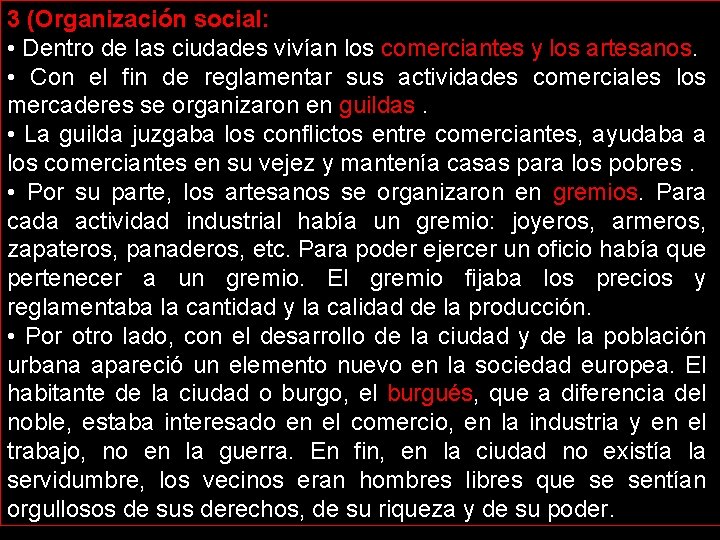 3 (Organización social:

• Dentro de las ciudades vivían los comerciantes y los artesanos.

• Con el fin de reglamentar sus actividades comerciales los mercaderes se organizaron en guildas .

• La guilda juzgaba los conflictos entre comerciantes, ayudaba a los comerciantes en su vejez y mantenía casas para los pobres .

• Por su parte, los artesanos se organizaron en gremios. Para cada actividad industrial había un gremio: joyeros, armeros, zapateros, panaderos, etc. Para poder ejercer un oficio había que pertenecer a un gremio. El gremio fijaba los precios y reglamentaba la cantidad y la calidad de la producción.

• Por otro lado, con el desarrollo de la ciudad y de la población urbana apareció un elemento nuevo en la sociedad europea. El habitante de la ciudad o burgo, el burgués, que a diferencia del noble, estaba interesado en el comercio, en la industria y en el trabajo, no en la guerra. En fin, en la ciudad no existía la servidumbre, los vecinos eran hombres libres que se sentían orgullosos de sus derechos, de su riqueza y de su poder.